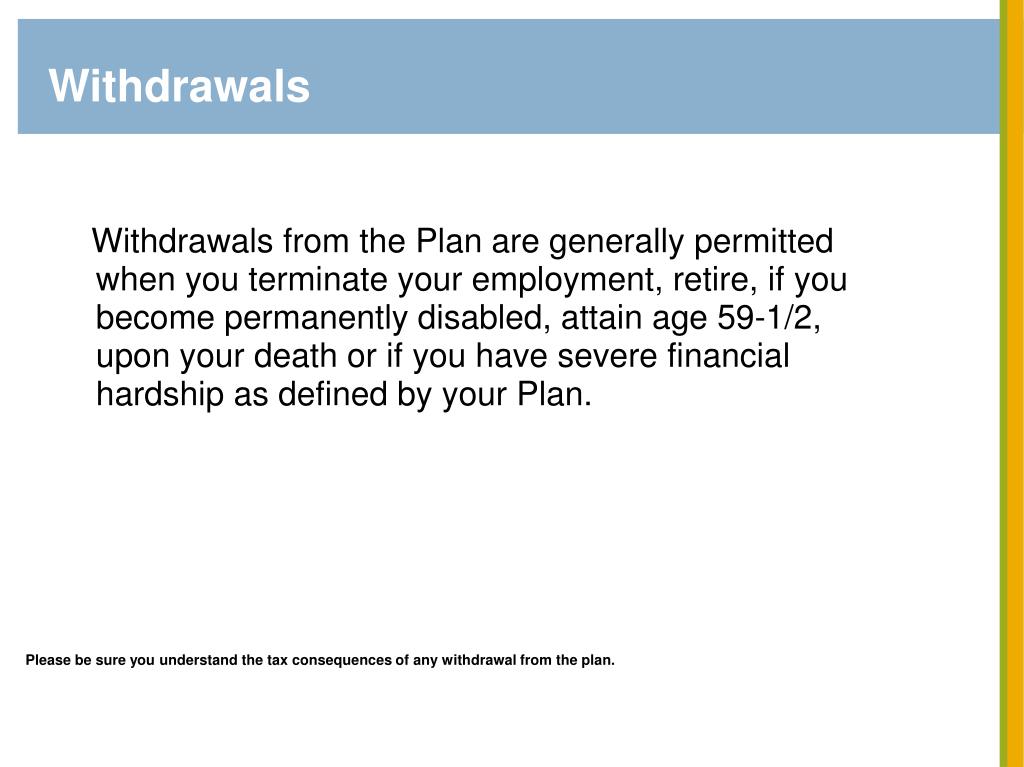 Withdrawals

Withdrawals from the Plan are generally permitted when you terminate your employment, retire, if you become permanently disabled, attain age 59-1/2, upon your death or if you have severe financial hardship as defined by your Plan.

Please be sure you understand the tax consequences of any withdrawal from the plan.